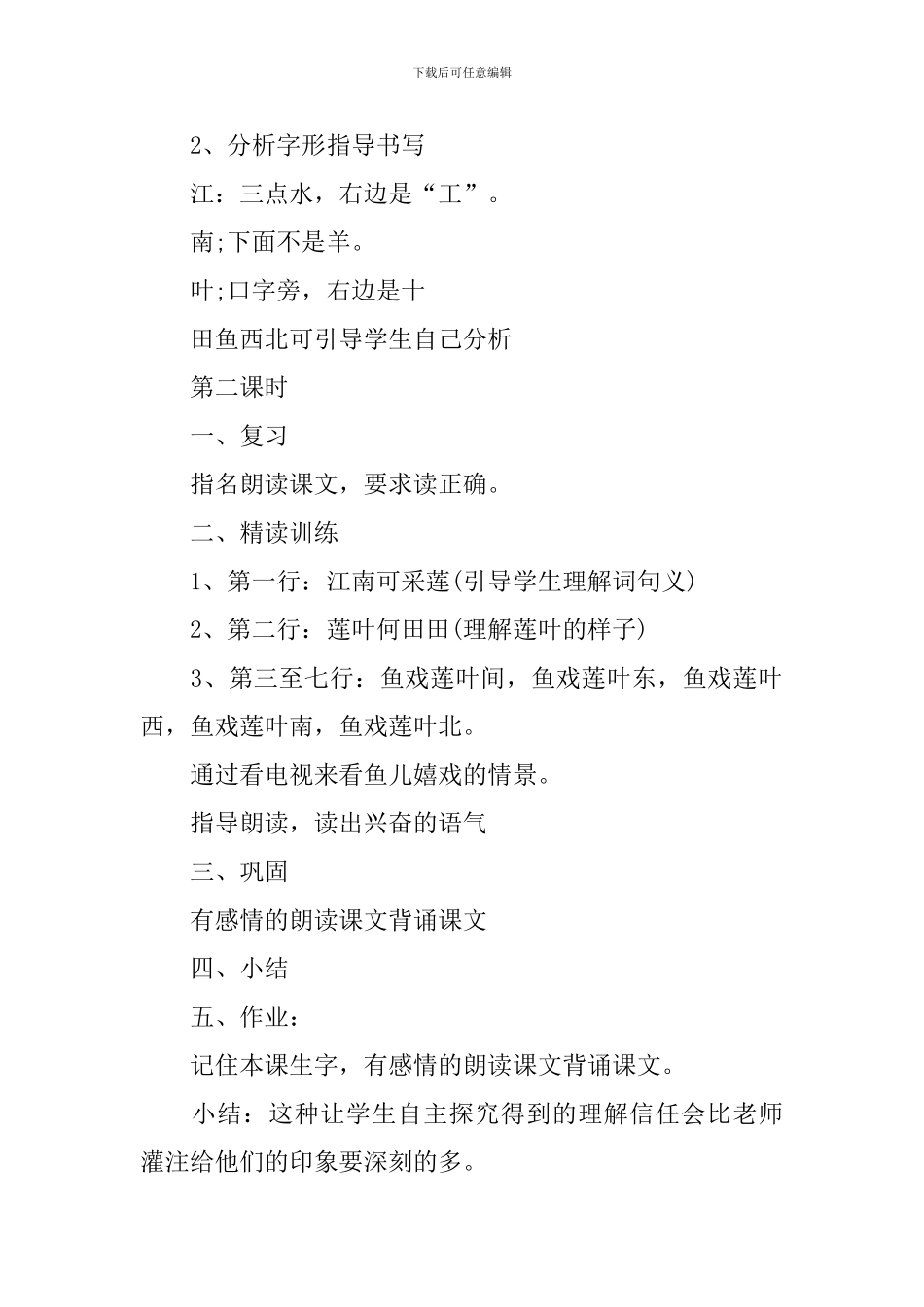 下载后可任意编辑

2、分析字形指导书写

江：三点水，右边是“工”。

南;下面不是羊。

叶;口字旁，右边是十

田鱼西北可引导学生自己分析

第二课时

一、复习

指名朗读课文，要求读正确。

二、精读训练

1、第一行：江南可采莲(引导学生理解词句义)

2、第二行：莲叶何田田(理解莲叶的样子)

3、第三至七行：鱼戏莲叶间，鱼戏莲叶东，鱼戏莲叶西，鱼戏莲叶南，鱼戏莲叶北。

通过看电视来看鱼儿嬉戏的情景。

指导朗读，读出兴奋的语气

三、巩固

有感情的朗读课文背诵课文

四、小结

五、作业：

记住本课生字，有感情的朗读课文背诵课文。

小结：这种让学生自主探究得到的理解信任会比老师灌注给他们的印象要深刻的多。